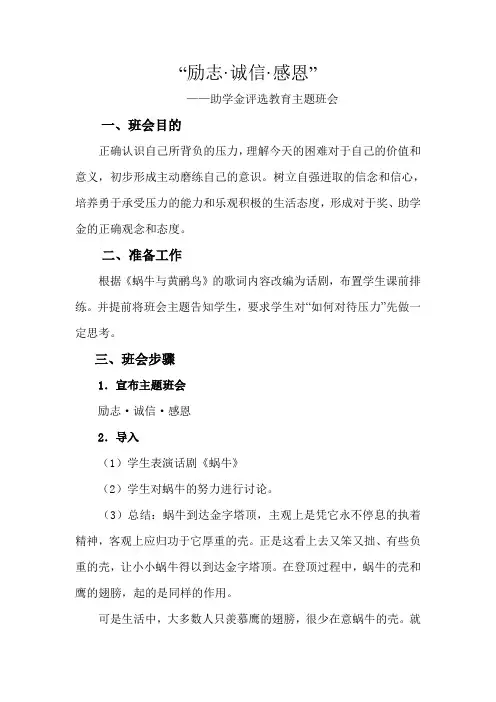 “励志·诚信·感恩”

——助学金评选教育主题班会

一、班会目的

正确认识自己所背负的压力，理解今天的困难对于自己的价值和意义，初步形成主动磨练自己的意识。树立自强进取的信念和信心，培养勇于承受压力的能力和乐观积极的生活态度，形成对于奖、助学金的正确观念和态度。

二、准备工作

根据《蜗牛与黄鹂鸟》的歌词内容改编为话剧，布置学生课前排练。并提前将班会主题告知学生，要求学生对“如何对待压力”先做一定思考。

三、班会步骤

1．宣布主题班会

励志·诚信·感恩

2．导入

（1）学生表演话剧《蜗牛》

（2）学生对蜗牛的努力进行讨论。

（3）总结：蜗牛到达金字塔顶，主观上是凭它永不停息的执着精神，客观上应归功于它厚重的壳。正是这看上去又笨又拙、有些负重的壳，让小小蜗牛得以到达金字塔顶。在登顶过程中，蜗牛的壳和鹰的翅膀，起的是同样的作用。

可是生活中，大多数人只羡慕鹰的翅膀，很少在意蜗牛的壳。就